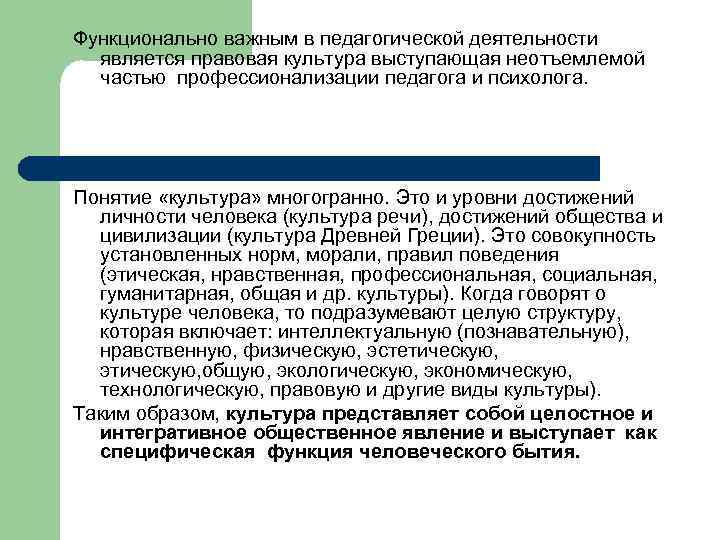 Функционально важным в педагогической деятельности является правовая культура выступающая неотъемлемой частью профессионализации педагога и психолога.

Понятие «культура» многогранно. Это и уровни достижений личности человека (культура речи), достижений общества и цивилизации (культура Древней Греции). Это совокупность установленных норм, морали, правил поведения (этическая, нравственная, профессиональная, социальная, гуманитарная, общая и др. культуры). Когда говорят о культуре человека, то подразумевают целую структуру, которая включает: интеллектуальную (познавательную), нравственную, физическую, эстетическую, этическую,общую, экологическую, экономическую, технологическую, правовую и другие виды культуры).

Таким образом, культура представляет собой целостное и интегративное общественное явление и выступает как специфическая функция человеческого бытия.